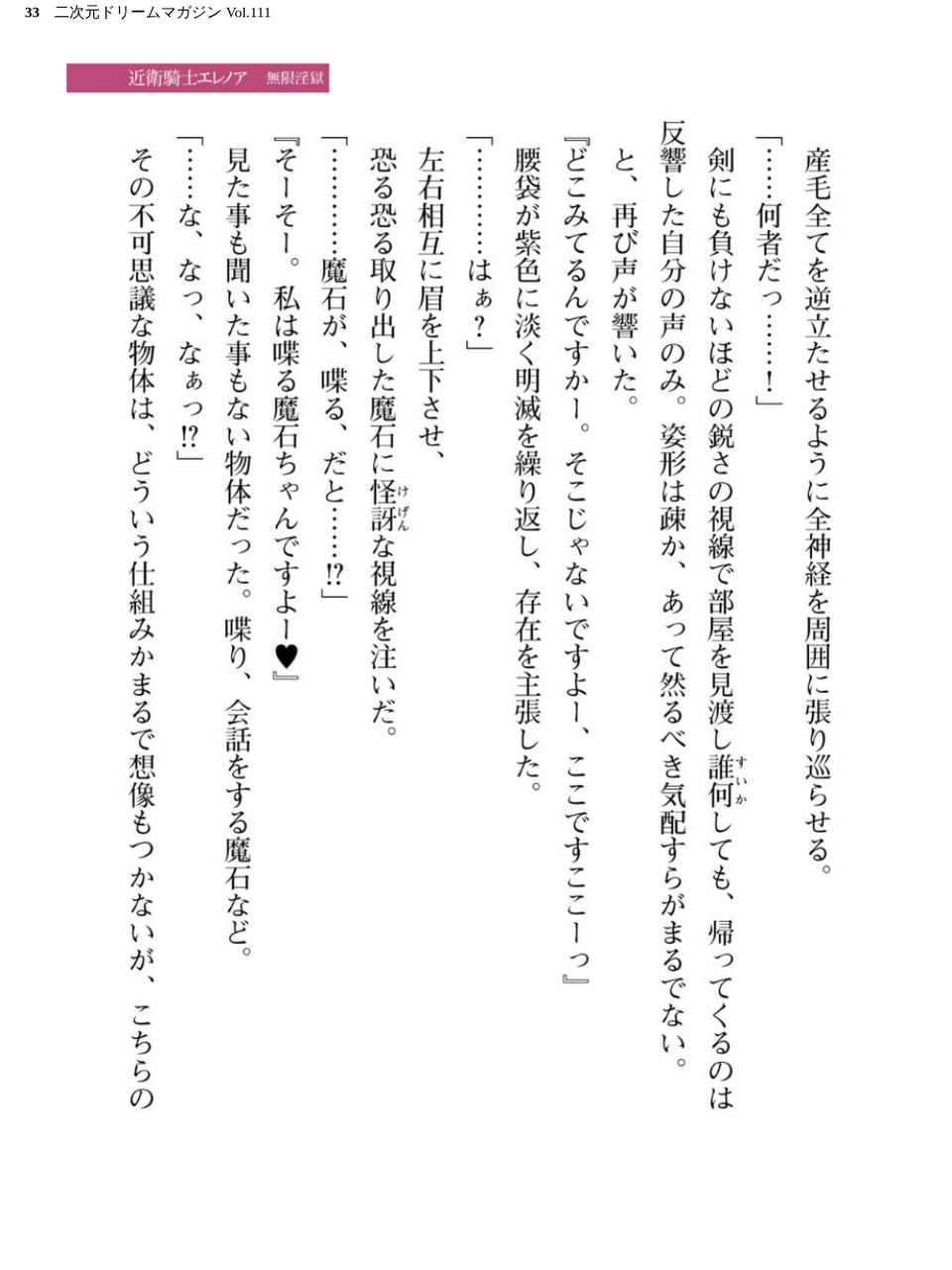 33 二次元ドリームマガジン Vol.111

近衛騎士エレノア 無限淫獄

産毛全てを逆立たせるように全神経を周囲に張り巡らせる。

「……何者だっ……！」

剣にも負けないほどの鋭さの視線で部屋を見渡し誰何(すいか)しても、帰ってくるのは反響した自分の声のみ。姿形は疎か、あって然るべき気配すらがまるでない。

と、再び声が響いた。

『どこみてるんですかー。そこじゃないですよー、ここですここーっ』

腰袋が紫色に淡く明滅を繰り返し、存在を主張した。

「…………はぁ？」

左右相互に眉を上下させ、

恐る恐る取り出した魔石に怪訝(けげん)な視線を注いだ。

「…………魔石が、喋る、だと……!?」

『そーそー。私は喋る魔石ちゃんですよー♥』

見た事も聞いた事もない物体だった。喋り、会話をする魔石など。

「……な、なっ、なぁっ!?」

その不可思議な物体は、どういう仕組みかまるで想像もつかないが、こちらの